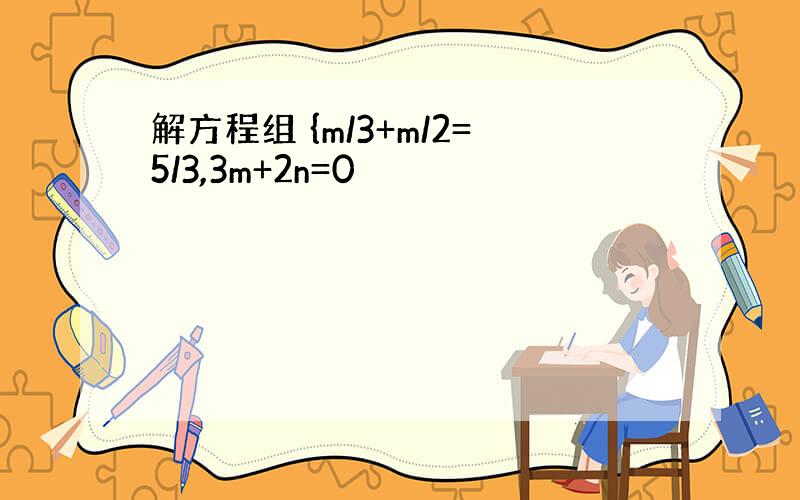 解方程组 {m/3+m/2=5/3,3m+2n=0